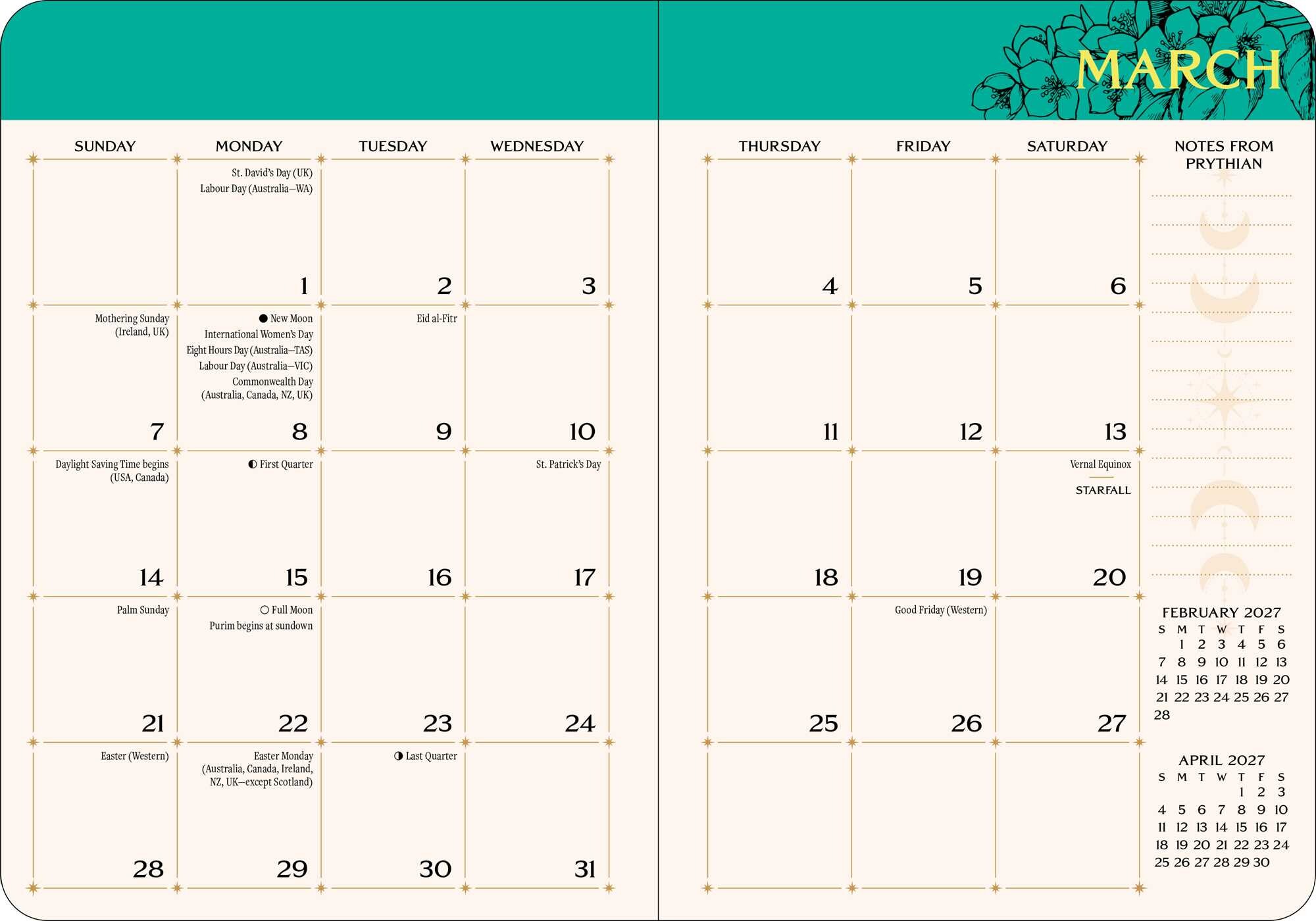 MARCH

| SUNDAY | MONDAY | TUESDAY | WEDNESDAY | THURSDAY | FRIDAY | SATURDAY |
|---|---|---|---|---|---|---|
| | St. David's Day (UK) Labour Day (Australia—WA) 1 | 2 | 3 | 4 | 5 | 6 |
| Mothering Sunday (Ireland, UK) 7 | ● New Moon International Women's Day Eight Hours Day (Australia—TAS) Labour Day (Australia—VIC) Commonwealth Day (Australia, Canada, NZ, UK) 8 | Eid al-Fitr 9 | 10 | 11 | 12 | 13 |
| Daylight Saving Time begins (USA, Canada) 14 | ◐ First Quarter 15 | 16 | St. Patrick's Day 17 | 18 | 19 | Vernal Equinox STARFALL 20 |
| Palm Sunday 21 | ○ Full Moon Purim begins at sundown 22 | 23 | 24 | 25 | Good Friday (Western) 26 | 27 |
| Easter (Western) 28 | Easter Monday (Australia, Canada, Ireland, NZ, UK—except Scotland) 29 | ◑ Last Quarter 30 | 31 | | | |

NOTES FROM PRYTHIAN

FEBRUARY 2027

| S | M | T | W | T | F | S |
|---|---|---|---|---|---|---|
| | 1 | 2 | 3 | 4 | 5 | 6 |
| 7 | 8 | 9 | 10 | 11 | 12 | 13 |
| 14 | 15 | 16 | 17 | 18 | 19 | 20 |
| 21 | 22 | 23 | 24 | 25 | 26 | 27 |
| 28 | | | | | | |

APRIL 2027

| S | M | T | W | T | F | S |
|---|---|---|---|---|---|---|
| | | | | 1 | 2 | 3 |
| 4 | 5 | 6 | 7 | 8 | 9 | 10 |
| 11 | 12 | 13 | 14 | 15 | 16 | 17 |
| 18 | 19 | 20 | 21 | 22 | 23 | 24 |
| 25 | 26 | 27 | 28 | 29 | 30 | |